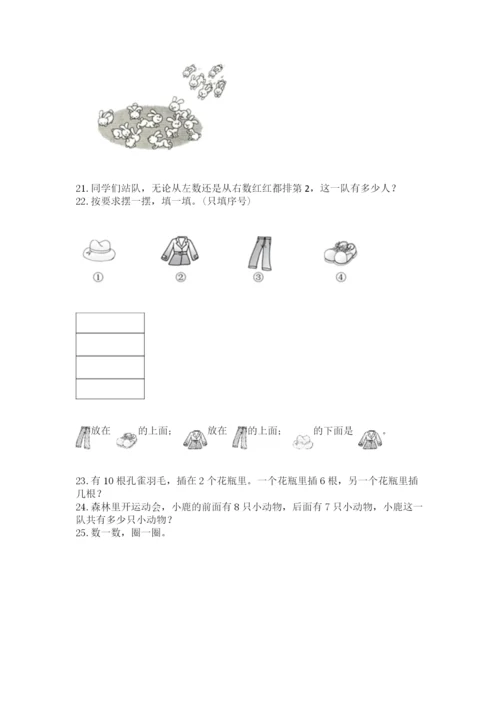 21. 同学们站队，无论从左数还是从右数红红都排第 2，这一队有多少人？
22. 按要求摆一摆，填一填。（只填序号）

①　　②　　③　　④

放在　　的上面；　　放在　　的上面；　　的下面是　　。

23. 有 10 根孔雀羽毛，插在 2 个花瓶里。一个花瓶里插 6 根，另一个花瓶里插几根？
24. 森林里开运动会，小鹿的前面有 8 只小动物，后面有 7 只小动物，小鹿这一队共有多少只小动物？
25. 数一数，圈一圈。